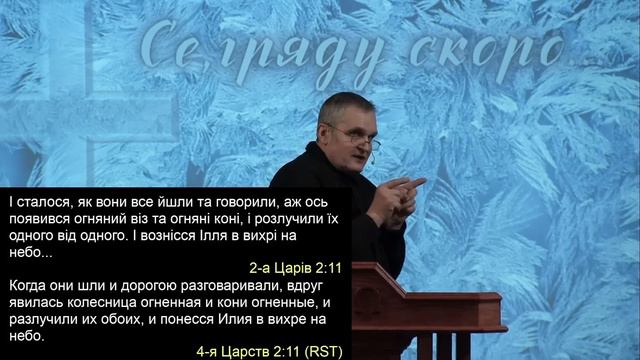 Се, гряду скоро

І сталося, як вони все йшли та говорили, аж ось появився огняний віз та огняні коні, і розлучили їх одного від одного. І вознісся Ілля в вихрі на небо...

2-а Царів 2:11

Когда они шли и дорогою разговаривали, вдруг явилась колесница огненная и кони огненные, и разлучили их обоих, и понесся Илия в вихре на небо.

4-я Царств 2:11 (RST)